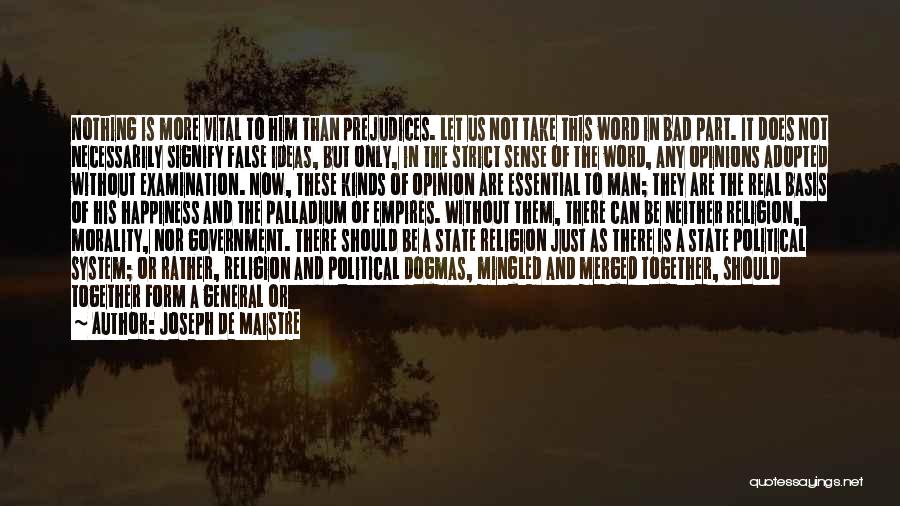 NOTHING IS MORE VITAL TO HIM THAN PREJUDICES. LET US NOT TAKE THIS WORD IN BAD PART. IT DOES NOT NECESSARILY SIGNIFY FALSE IDEAS, BUT ONLY, IN THE STRICT SENSE OF THE WORD, ANY OPINIONS ADOPTED WITHOUT EXAMINATION. NOW, THESE KINDS OF OPINION ARE ESSENTIAL TO MAN; THEY ARE THE REAL BASIS OF HIS HAPPINESS AND THE PALLADIUM OF EMPIRES. WITHOUT THEM, THERE CAN BE NEITHER RELIGION, MORALITY, NOR GOVERNMENT. THERE SHOULD BE A STATE RELIGION JUST AS THERE IS A STATE POLITICAL SYSTEM; OR RATHER, RELIGION AND POLITICAL DOGMAS, MINGLED AND MERGED TOGETHER, SHOULD TOGETHER FORM A GENERAL OR

~ AUTHOR: JOSEPH DE MAISTRE

quotessayings.net